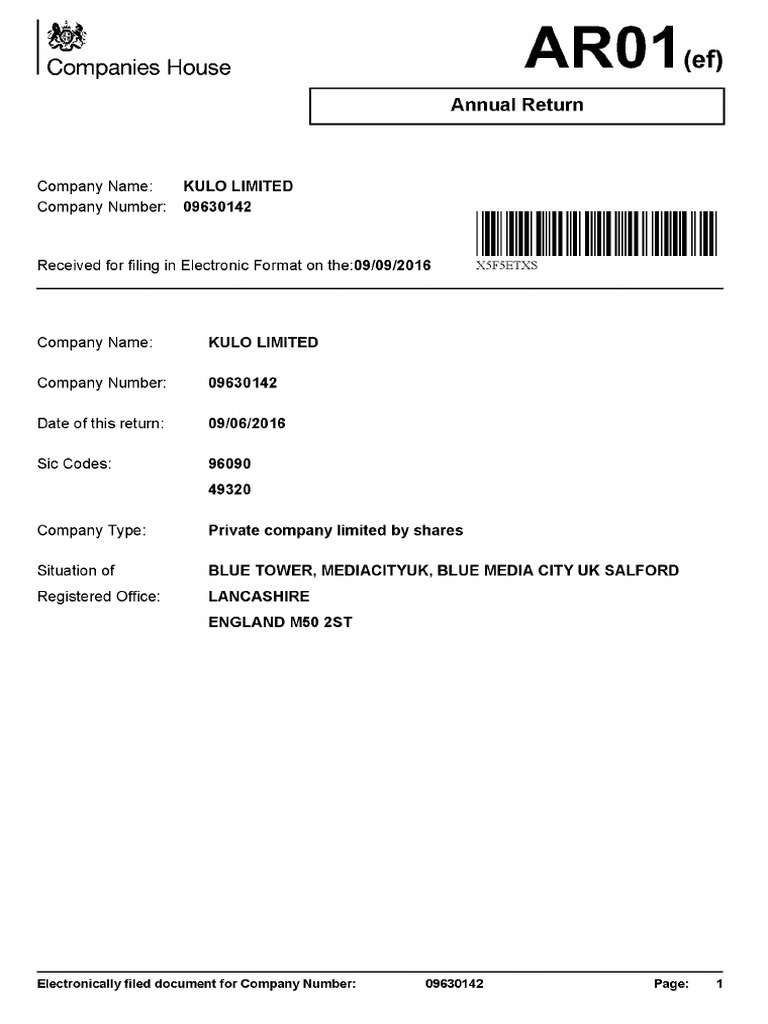 Companies House

AR01(ef)

Annual Return

Company Name: KULO LIMITED
Company Number: 09630142

Received for filing in Electronic Format on the:09/09/2016

X5F5ETXS

Company Name: KULO LIMITED

Company Number: 09630142

Date of this return: 09/06/2016

Sic Codes: 96090
49320

Company Type: Private company limited by shares

Situation of Registered Office: BLUE TOWER, MEDIACITYUK, BLUE MEDIA CITY UK SALFORD
LANCASHIRE
ENGLAND M50 2ST

Electronically filed document for Company Number: 09630142 Page: 1